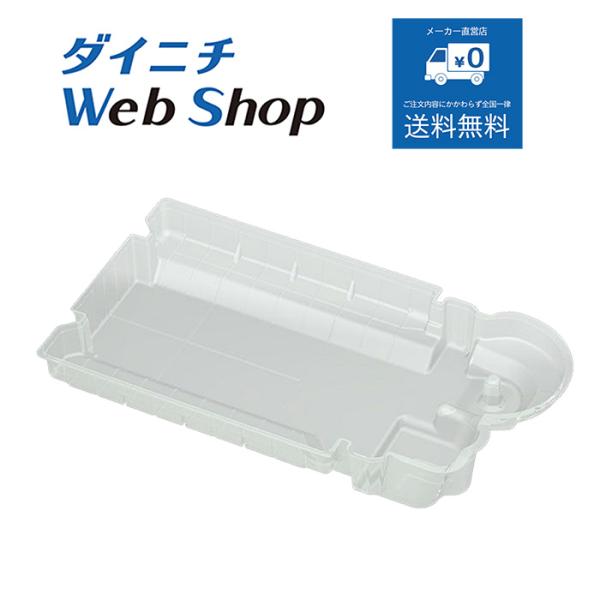 ダイニチ
Web Shop

メーカー直営店
¥0
ご注文内容にかかわらず全国一律
送料無料